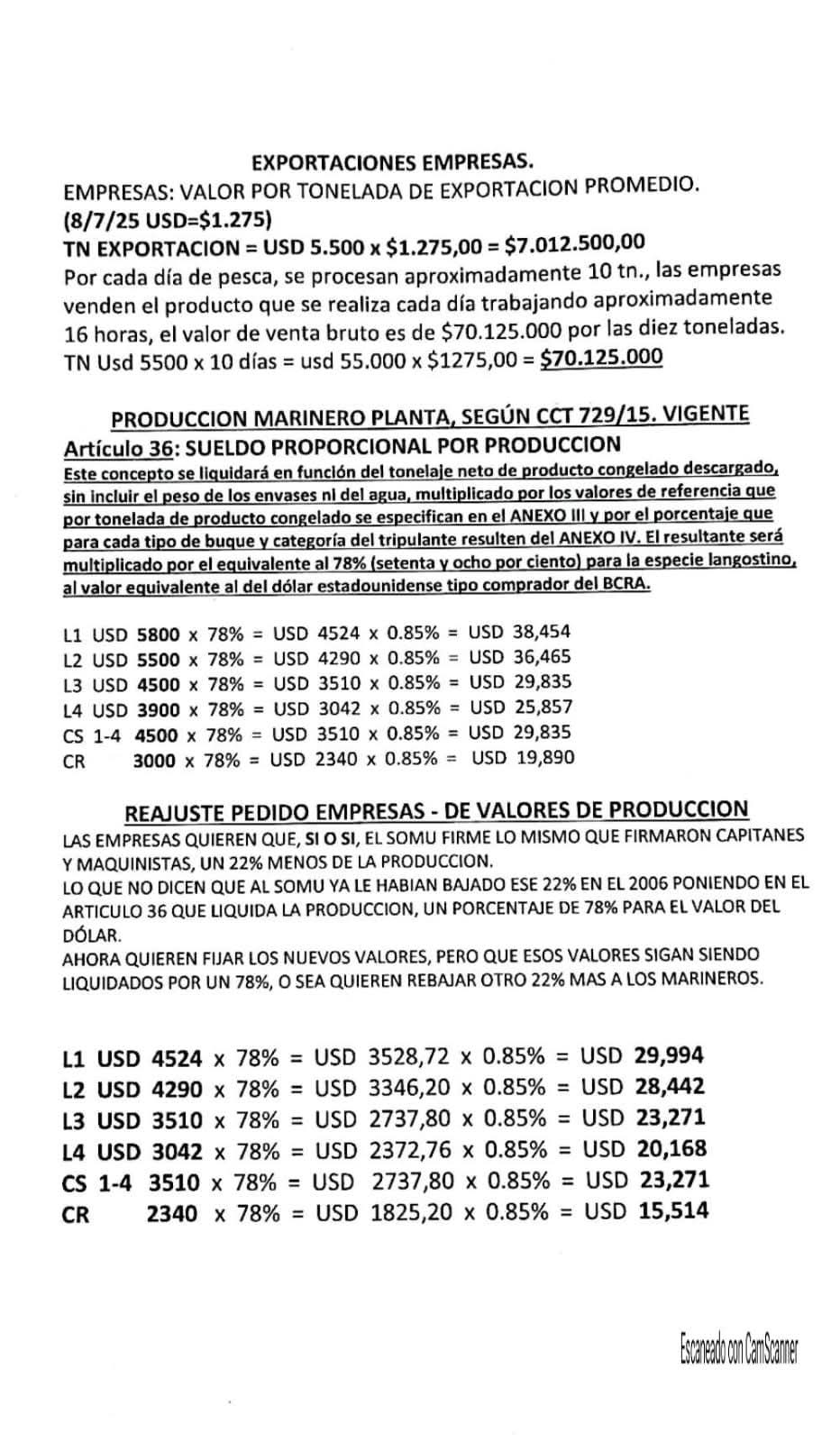 EXPORTACIONES EMPRESAS.

EMPRESAS: VALOR POR TONELADA DE EXPORTACION PROMEDIO.
(8/7/25 USD=$1.275)
TN EXPORTACION = USD 5.500 x $1.275,00 = $7.012.500,00
Por cada día de pesca, se procesan aproximadamente 10 tn., las empresas venden el producto que se realiza cada día trabajando aproximadamente 16 horas, el valor de venta bruto es de $70.125.000 por las diez toneladas.
TN Usd 5500 x 10 días = usd 55.000 x $1275,00 = $70.125.000

PRODUCCION MARINERO PLANTA, SEGÚN CCT 729/15. VIGENTE
Artículo 36: SUELDO PROPORCIONAL POR PRODUCCION
Este concepto se liquidará en función del tonelaje neto de producto congelado descargado, sin incluir el peso de los envases ni del agua, multiplicado por los valores de referencia que por tonelada de producto congelado se especifican en el ANEXO III y por el porcentaje que para cada tipo de buque y categoría del tripulante resulten del ANEXO IV. El resultante será multiplicado por el equivalente al 78% (setenta y ocho por ciento) para la especie langostino, al valor equivalente al del dólar estadounidense tipo comprador del BCRA.

L1 USD 5800 x 78% = USD 4524 x 0.85% = USD 38,454
L2 USD 5500 x 78% = USD 4290 x 0.85% = USD 36,465
L3 USD 4500 x 78% = USD 3510 x 0.85% = USD 29,835
L4 USD 3900 x 78% = USD 3042 x 0.85% = USD 25,857
CS 1-4 4500 x 78% = USD 3510 x 0.85% = USD 29,835
CR 3000 x 78% = USD 2340 x 0.85% = USD 19,890

REAJUSTE PEDIDO EMPRESAS - DE VALORES DE PRODUCCION
LAS EMPRESAS QUIEREN QUE, SI O SI, EL SOMU FIRME LO MISMO QUE FIRMARON CAPITANES Y MAQUINISTAS, UN 22% MENOS DE LA PRODUCCION.
LO QUE NO DICEN QUE AL SOMU YA LE HABIAN BAJADO ESE 22% EN EL 2006 PONIENDO EN EL ARTICULO 36 QUE LIQUIDA LA PRODUCCION, UN PORCENTAJE DE 78% PARA EL VALOR DEL DÓLAR.
AHORA QUIEREN FIJAR LOS NUEVOS VALORES, PERO QUE ESOS VALORES SIGAN SIENDO LIQUIDADOS POR UN 78%, O SEA QUIEREN REBAJAR OTRO 22% MAS A LOS MARINEROS.

L1 USD 4524 x 78% = USD 3528,72 x 0.85% = USD 29,994
L2 USD 4290 x 78% = USD 3346,20 x 0.85% = USD 28,442
L3 USD 3510 x 78% = USD 2737,80 x 0.85% = USD 23,271
L4 USD 3042 x 78% = USD 2372,76 x 0.85% = USD 20,168
CS 1-4 3510 x 78% = USD 2737,80 x 0.85% = USD 23,271
CR 2340 x 78% = USD 1825,20 x 0.85% = USD 15,514

Escaneado con CamScanner